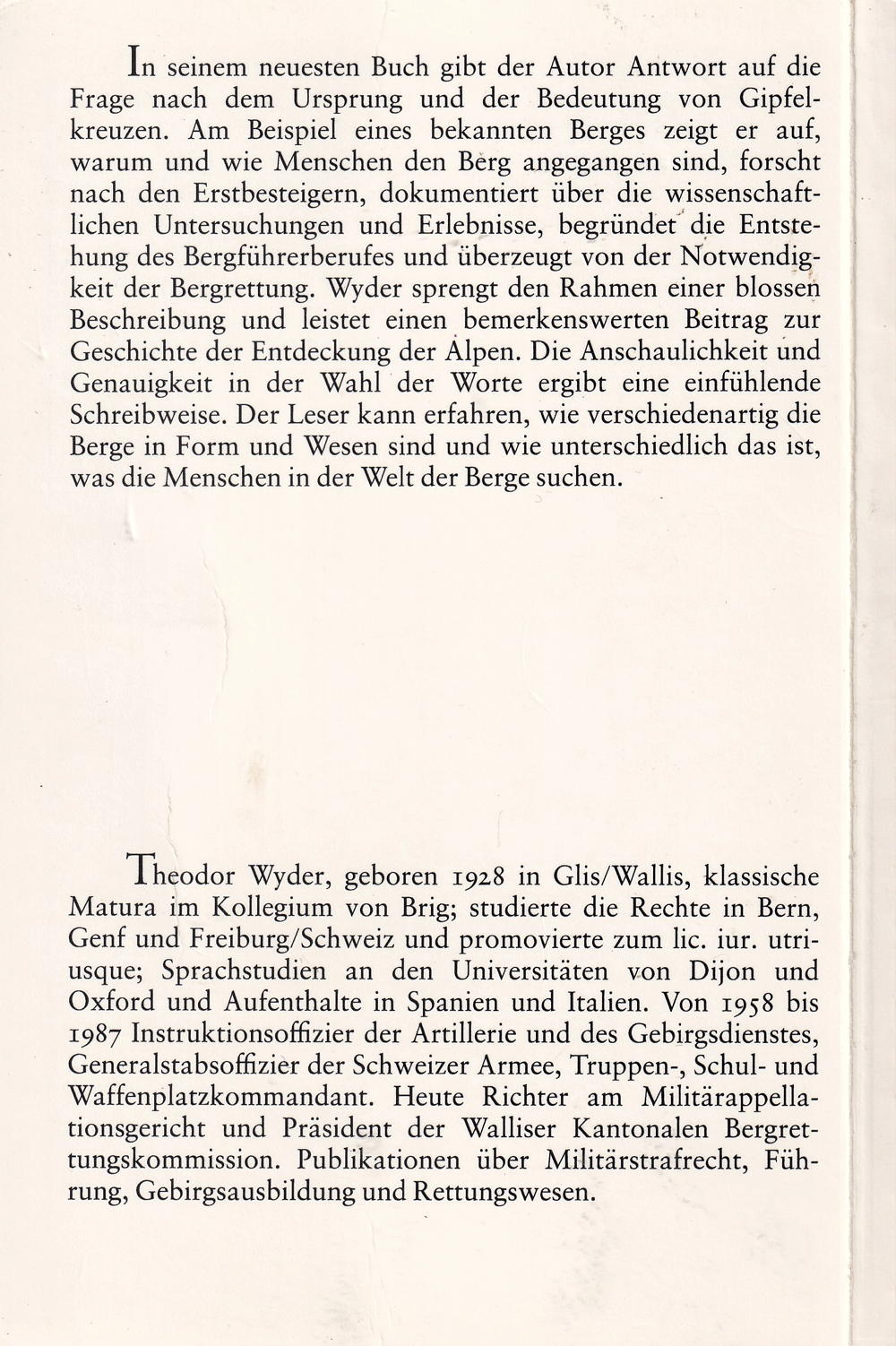 In seinem neuesten Buch gibt der Autor Antwort auf die Frage nach dem Ursprung und der Bedeutung von Gipfelkreuzen. Am Beispiel eines bekannten Berges zeigt er auf, warum und wie Menschen den Berg angegangen sind, forscht nach den Erstbesteigern, dokumentiert über die wissenschaftlichen Untersuchungen und Erlebnisse, begründet die Entstehung des Bergführerberufes und überzeugt von der Notwendigkeit der Bergrettung. Wyder sprengt den Rahmen einer blossen Beschreibung und leistet einen bemerkenswerten Beitrag zur Geschichte der Entdeckung der Alpen. Die Anschaulichkeit und Genauigkeit in der Wahl der Worte ergibt eine einfühlende Schreibweise. Der Leser kann erfahren, wie verschiedenartig die Berge in Form und Wesen sind und wie unterschiedlich das ist, was die Menschen in der Welt der Berge suchen.

Theodor Wyder, geboren 1928 in Glis/Wallis, klassische Matura im Kollegium von Brig; studierte die Rechte in Bern, Genf und Freiburg/Schweiz und promovierte zum lic. iur. utriusque; Sprachstudien an den Universitäten von Dijon und Oxford und Aufenthalte in Spanien und Italien. Von 1958 bis 1987 Instruktionsoffizier der Artillerie und des Gebirgsdienstes, Generalstabsoffizier der Schweizer Armee, Truppen-, Schul- und Waffenplatzkommandant. Heute Richter am Militärappellationsgericht und Präsident der Walliser Kantonalen Bergrettungskommission. Publikationen über Militärstrafrecht, Führung, Gebirgsausbildung und Rettungswesen.